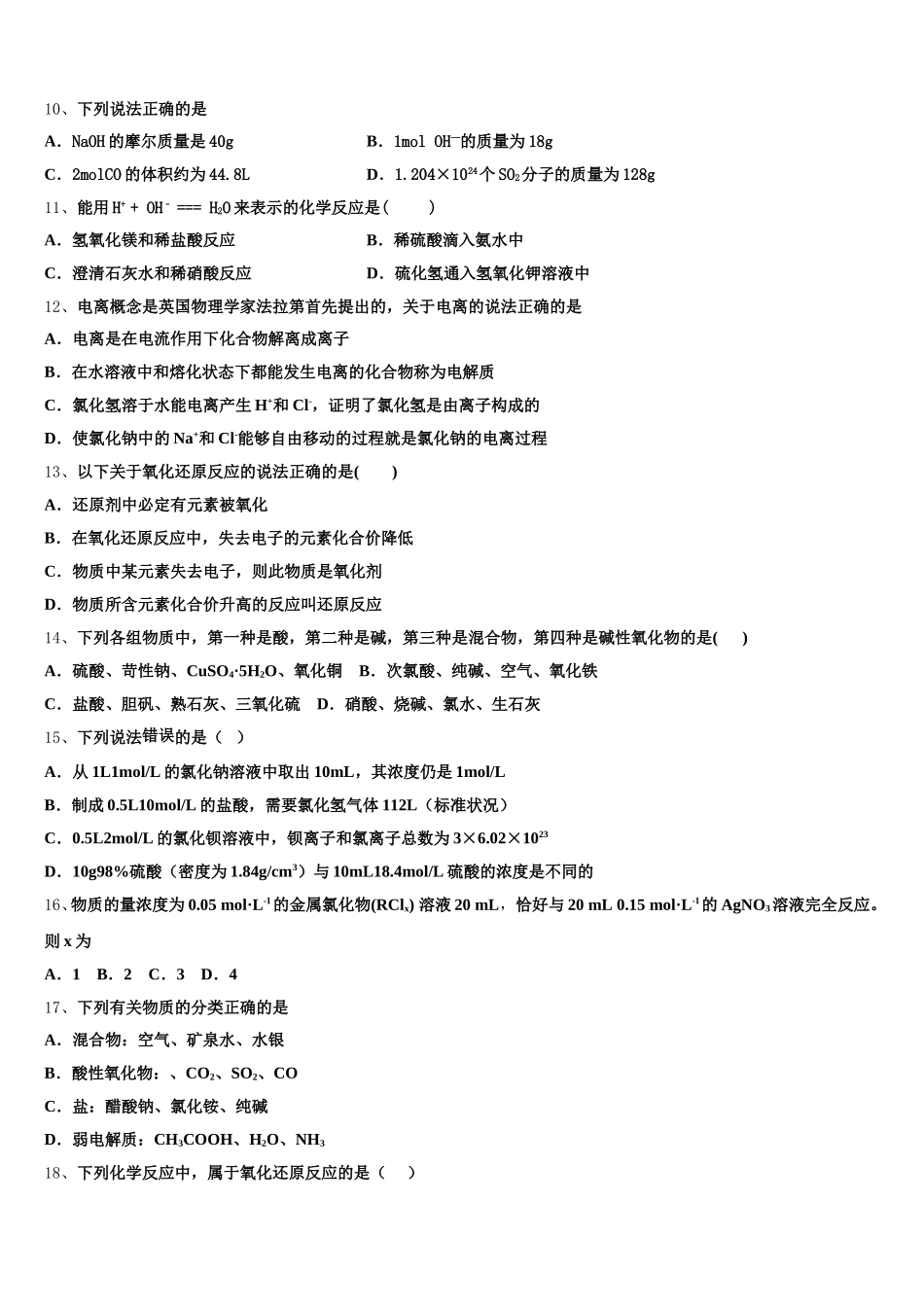 10、下列说法正确的是

A．NaOH 的摩尔质量是 40g　　　　　　B．1mol $OH^-$的质量为 18g

C．2molCO 的体积约为 44.8L　　　　　D．$1.204×10^{24}$个 $SO_2$分子的质量为 128g

11、能用 $H^+ + OH^- === H_2O$ 来表示的化学反应是（　　）

A．氢氧化镁和稀盐酸反应　　　　　　B．稀硫酸滴入氨水中

C．澄清石灰水和稀硝酸反应　　　　　D．硫化氢通入氢氧化钾溶液中

12、电离概念是英国物理学家法拉第首先提出的，关于电离的说法正确的是

A．电离是在电流作用下化合物解离成离子

B．在水溶液中和熔化状态下都能发生电离的化合物称为电解质

C．氯化氢溶于水能电离产生 $H^+$和 $Cl^-$，证明了氯化氢是由离子构成的

D．使氯化钠中的 $Na^+$和 $Cl^-$能够自由移动的过程就是氯化钠的电离过程

13、以下关于氧化还原反应的说法正确的是(　　)

A．还原剂中必定有元素被氧化

B．在氧化还原反应中，失去电子的元素化合价降低

C．物质中某元素失去电子，则此物质是氧化剂

D．物质所含元素化合价升高的反应叫还原反应

14、下列各组物质中，第一种是酸，第二种是碱，第三种是混合物，第四种是碱性氧化物的是(　　)

A．硫酸、苛性钠、$CuSO_4·5H_2O$、氧化铜　B．次氯酸、纯碱、空气、氧化铁

C．盐酸、胆矾、熟石灰、三氧化硫　D．硝酸、烧碱、氯水、生石灰

15、下列说法错误的是（　）

A．从 1L1mol/L 的氯化钠溶液中取出 10mL，其浓度仍是 1mol/L

B．制成 0.5L10mol/L 的盐酸，需要氯化氢气体 112L（标准状况）

C．0.5L2mol/L 的氯化钡溶液中，钡离子和氯离子总数为 $3×6.02×10^{23}$

D．10g98%硫酸（密度为 $1.84g/cm^3$）与 10mL18.4mol/L 硫酸的浓度是不同的

16、物质的量浓度为 0.05 $mol·L^{-1}$的金属氯化物($RCl_x$) 溶液 20 mL，恰好与 20 mL 0.15 $mol·L^{-1}$的 $AgNO_3$溶液完全反应。则 x 为

A．1　B．2　C．3　D．4

17、下列有关物质的分类正确的是

A．混合物：空气、矿泉水、水银

B．酸性氧化物：、$CO_2$、$SO_2$、CO

C．盐：醋酸钠、氯化铵、纯碱

D．弱电解质：$CH_3COOH$、$H_2O$、$NH_3$

18、下列化学反应中，属于氧化还原反应的是（　　）